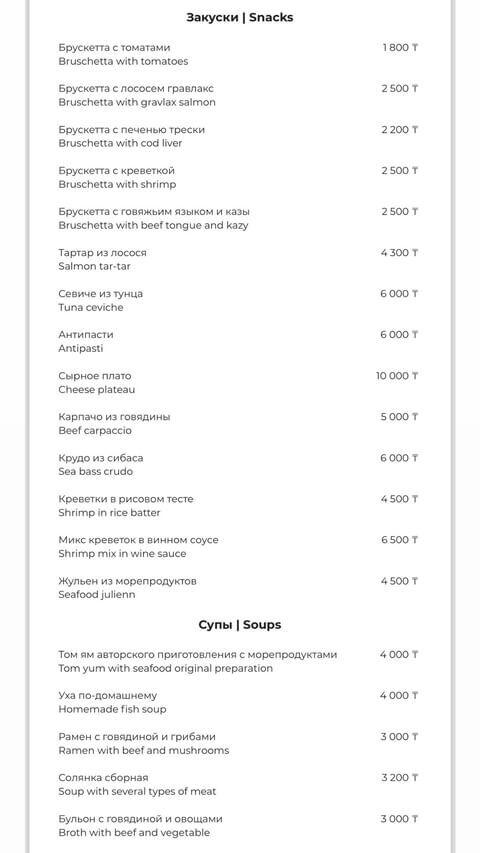 Закуски | Snacks

Брускетта с томатами
Bruschetta with tomatoes
1 800 ₸

Брускетта с лососем гравлакс
Bruschetta with gravlax salmon
2 500 ₸

Брускетта с печенью трески
Bruschetta with cod liver
2 200 ₸

Брускетта с креветкой
Bruschetta with shrimp
2 500 ₸

Брускетта с говяжьим языком и казы
Bruschetta with beef tongue and kazy
2 500 ₸

Тартар из лосося
Salmon tar-tar
4 300 ₸

Севиче из тунца
Tuna ceviche
6 000 ₸

Антипасти
Antipasti
6 000 ₸

Сырное плато
Cheese plateau
10 000 ₸

Карпачо из говядины
Beef carpaccio
5 000 ₸

Крудо из сибаса
Sea bass crudo
6 000 ₸

Креветки в рисовом тесте
Shrimp in rice batter
4 500 ₸

Микс креветок в винном соусе
Shrimp mix in wine sauce
6 500 ₸

Жульен из морепродуктов
Seafood julienn
4 500 ₸

Супы | Soups

Том ям авторского приготовления с морепродуктами
Tom yum with seafood original preparation
4 000 ₸

Уха по-домашнему
Homemade fish soup
4 000 ₸

Рамен с говядиной и грибами
Ramen with beef and mushrooms
3 000 ₸

Солянка сборная
Soup with several types of meat
3 200 ₸

Бульон с говядиной и овощами
Broth with beef and vegetable
3 000 ₸